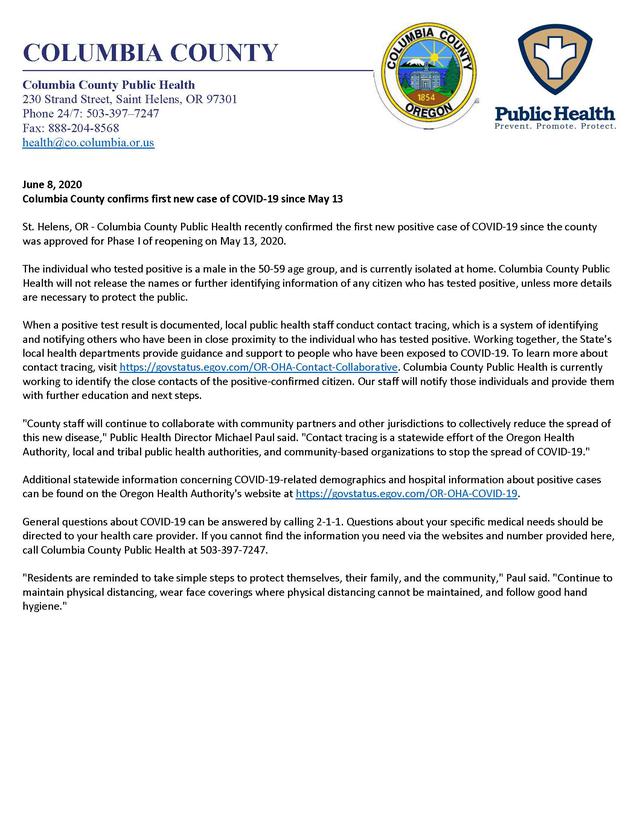 COLUMBIA COUNTY

Columbia County Public Health
230 Strand Street, Saint Helens, OR 97301
Phone 24/7: 503-397–7247
Fax: 888-204-8568
health@co.columbia.or.us

COLUMBIA COUNTY
1854
OREGON

Public Health
Prevent. Promote. Protect.

June 8, 2020
Columbia County confirms first new case of COVID-19 since May 13

St. Helens, OR - Columbia County Public Health recently confirmed the first new positive case of COVID-19 since the county was approved for Phase I of reopening on May 13, 2020.

The individual who tested positive is a male in the 50-59 age group, and is currently isolated at home. Columbia County Public Health will not release the names or further identifying information of any citizen who has tested positive, unless more details are necessary to protect the public.

When a positive test result is documented, local public health staff conduct contact tracing, which is a system of identifying and notifying others who have been in close proximity to the individual who has tested positive. Working together, the State's local health departments provide guidance and support to people who have been exposed to COVID-19. To learn more about contact tracing, visit https://govstatus.egov.com/OR-OHA-Contact-Collaborative. Columbia County Public Health is currently working to identify the close contacts of the positive-confirmed citizen. Our staff will notify those individuals and provide them with further education and next steps.

"County staff will continue to collaborate with community partners and other jurisdictions to collectively reduce the spread of this new disease," Public Health Director Michael Paul said. "Contact tracing is a statewide effort of the Oregon Health Authority, local and tribal public health authorities, and community-based organizations to stop the spread of COVID-19."

Additional statewide information concerning COVID-19-related demographics and hospital information about positive cases can be found on the Oregon Health Authority's website at https://govstatus.egov.com/OR-OHA-COVID-19.

General questions about COVID-19 can be answered by calling 2-1-1. Questions about your specific medical needs should be directed to your health care provider. If you cannot find the information you need via the websites and number provided here, call Columbia County Public Health at 503-397-7247.

"Residents are reminded to take simple steps to protect themselves, their family, and the community," Paul said. "Continue to maintain physical distancing, wear face coverings where physical distancing cannot be maintained, and follow good hand hygiene."